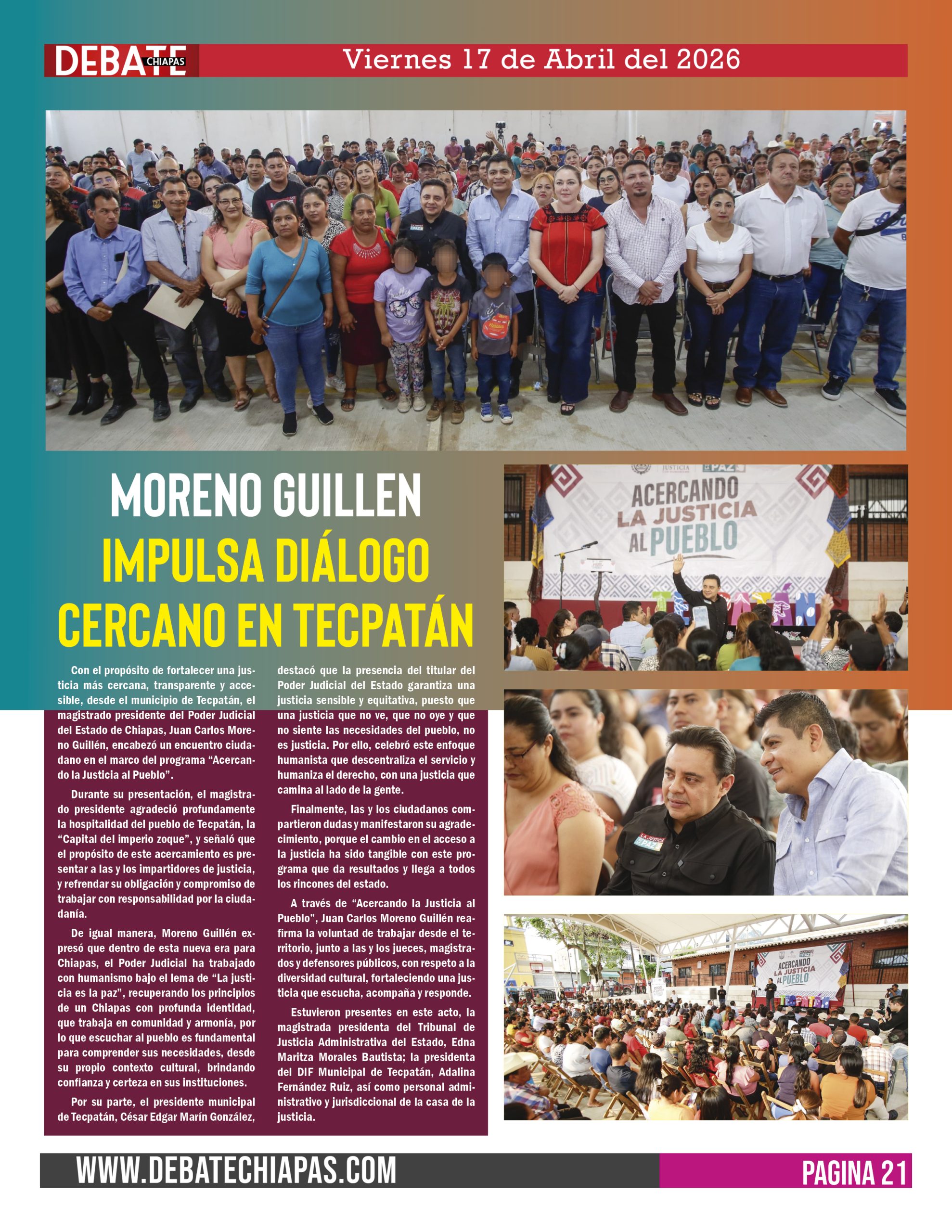 DEBATE CHIAPAS Viernes 17 de Abril del 2026

MORENO GUILLEN IMPULSA DIÁLOGO CERCANO EN TECPATÁN

Con el propósito de fortalecer una justicia más cercana, transparente y accesible, desde el municipio de Tecpatán, el magistrado presidente del Poder Judicial del Estado de Chiapas, Juan Carlos Moreno Guillén, encabezó un encuentro ciudadano en el marco del programa “Acercando la Justicia al Pueblo”.

Durante su presentación, el magistrado presidente agradeció profundamente la hospitalidad del pueblo de Tecpatán, la “Capital del imperio zoque”, y señaló que el propósito de este acercamiento es presentar a las y los impartidores de justicia, y refrendar su obligación y compromiso de trabajar con responsabilidad por la ciudadanía.

De igual manera, Moreno Guillén expresó que dentro de esta nueva era para Chiapas, el Poder Judicial ha trabajado con humanismo bajo el lema de “La justicia es la paz”, recuperando los principios de un Chiapas con profunda identidad, que trabaja en comunidad y armonía, por lo que escuchar al pueblo es fundamental para comprender sus necesidades, desde su propio contexto cultural, brindando confianza y certeza en sus instituciones.

Por su parte, el presidente municipal de Tecpatán, César Edgar Marín González, destacó que la presencia del titular del Poder Judicial del Estado garantiza una justicia sensible y equitativa, puesto que una justicia que no ve, que no oye y que no siente las necesidades del pueblo, no es justicia. Por ello, celebró este enfoque humanista que descentraliza el servicio y humaniza el derecho, con una justicia que camina al lado de la gente.

Finalmente, las y los ciudadanos compartieron dudas y manifestaron su agradecimiento, porque el cambio en el acceso a la justicia ha sido tangible con este programa que da resultados y llega a todos los rincones del estado.

A través de “Acercando la Justicia al Pueblo”, Juan Carlos Moreno Guillén reafirma la voluntad de trabajar desde el territorio, junto a las y los jueces, magistrados y defensores públicos, con respeto a la diversidad cultural, fortaleciendo una justicia que escucha, acompaña y responde.

Estuvieron presentes en este acto, la magistrada presidenta del Tribunal de Justicia Administrativa del Estado, Edna Maritza Morales Bautista; la presidenta del DIF Municipal de Tecpatán, Adalina Fernández Ruiz, así como personal administrativo y jurisdiccional de la casa de la justicia.

JUSTICIA PAZ
ACERCANDO LA JUSTICIA AL PUEBLO

LA JUSTICIA PAZ

ACERCANDO LA JUSTICIA AL PUEBLO

WWW.DEBATECHIAPAS.COM PAGINA 21